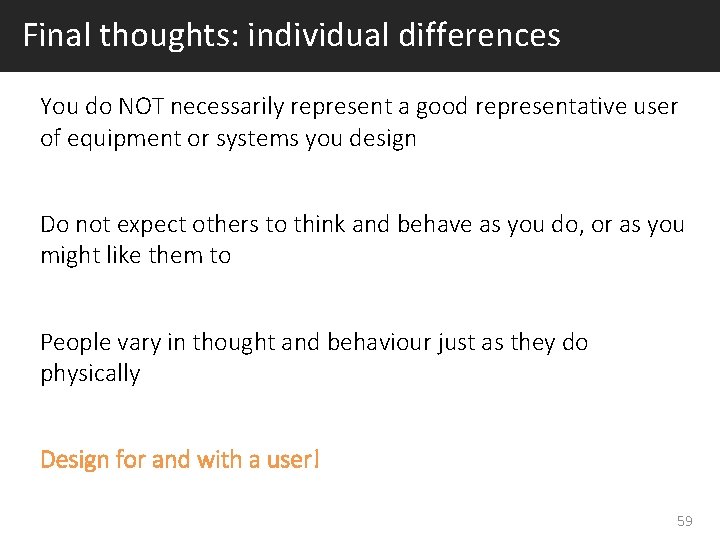 Final thoughts: individual differences

You do NOT necessarily represent a good representative user of equipment or systems you design

Do not expect others to think and behave as you do, or as you might like them to

People vary in thought and behaviour just as they do physically

Design for and with a user!

59